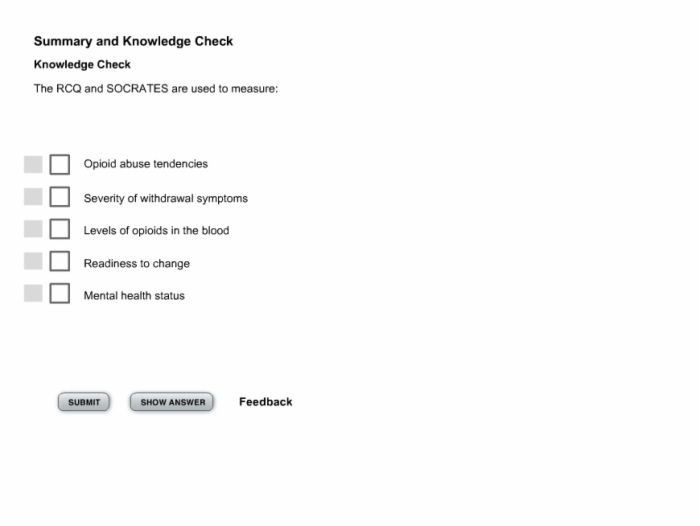 Summary and Knowledge Check

Knowledge Check

The RCQ and SOCRATES are used to measure:

Opioid abuse tendencies

Severity of withdrawal symptoms

Levels of opioids in the blood

Readiness to change

Mental health status

SUBMIT

SHOW ANSWER

Feedback